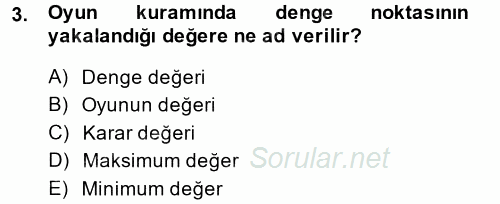 3. Oyun kuramında denge noktasının yakalandığı değere ne ad verilir?

A) Denge değeri
B) Oyunun değeri
C) Karar değeri
D) Maksimum değer
E) Minimum değer

Sorular.net